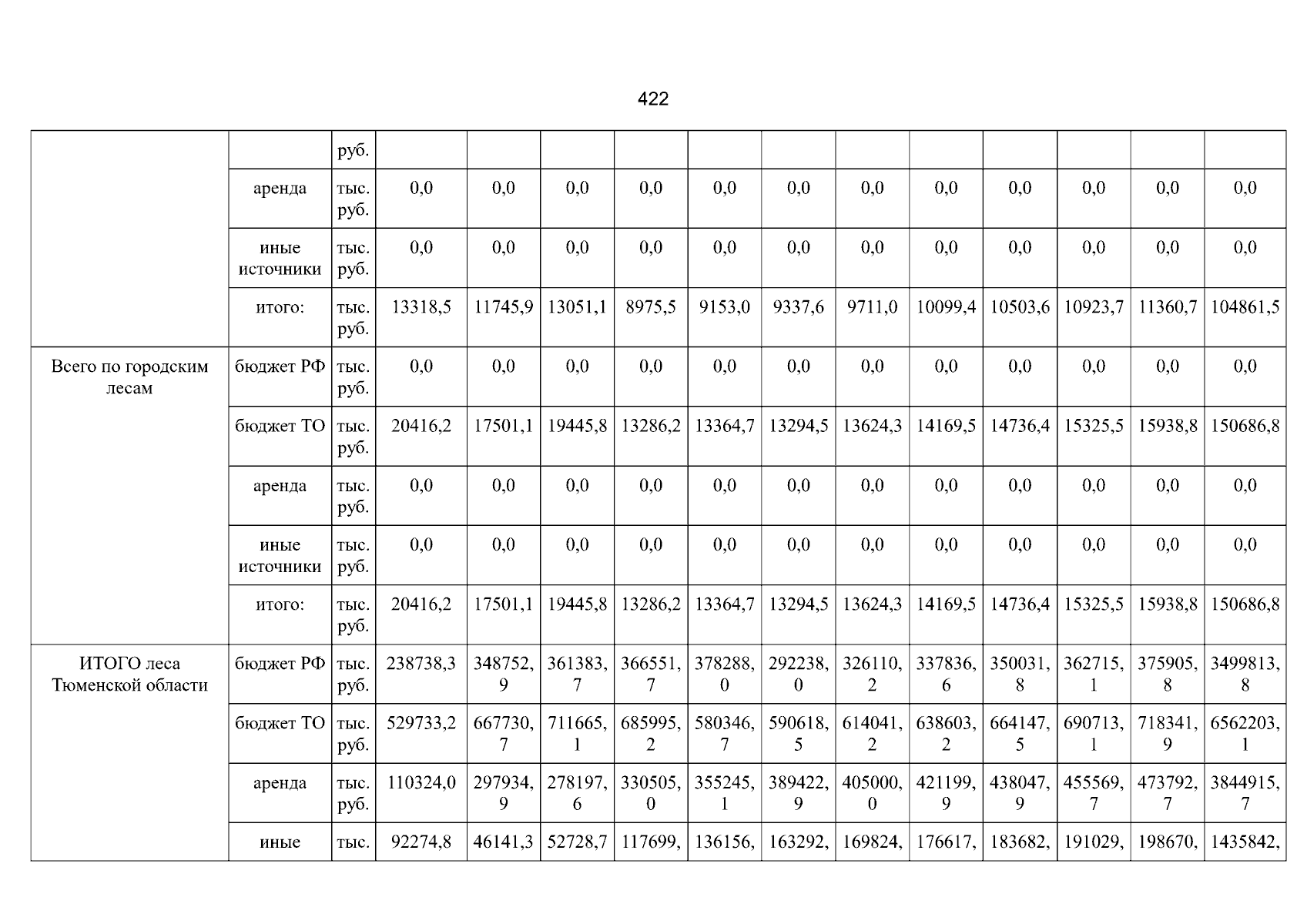 422

|  |  | руб. |  |  |  |  |  |  |  |  |  |  |  |  |
|---|---|---|---|---|---|---|---|---|---|---|---|---|---|---|
|  | аренда | тыс. руб. | 0,0 | 0,0 | 0,0 | 0,0 | 0,0 | 0,0 | 0,0 | 0,0 | 0,0 | 0,0 | 0,0 | 0,0 |
|  | иные источники | тыс. руб. | 0,0 | 0,0 | 0,0 | 0,0 | 0,0 | 0,0 | 0,0 | 0,0 | 0,0 | 0,0 | 0,0 | 0,0 |
|  | итого: | тыс. руб. | 13318,5 | 11745,9 | 13051,1 | 8975,5 | 9153,0 | 9337,6 | 9711,0 | 10099,4 | 10503,6 | 10923,7 | 11360,7 | 104861,5 |
| Всего по городским лесам | бюджет РФ | тыс. руб. | 0,0 | 0,0 | 0,0 | 0,0 | 0,0 | 0,0 | 0,0 | 0,0 | 0,0 | 0,0 | 0,0 | 0,0 |
|  | бюджет ТО | тыс. руб. | 20416,2 | 17501,1 | 19445,8 | 13286,2 | 13364,7 | 13294,5 | 13624,3 | 14169,5 | 14736,4 | 15325,5 | 15938,8 | 150686,8 |
|  | аренда | тыс. руб. | 0,0 | 0,0 | 0,0 | 0,0 | 0,0 | 0,0 | 0,0 | 0,0 | 0,0 | 0,0 | 0,0 | 0,0 |
|  | иные источники | тыс. руб. | 0,0 | 0,0 | 0,0 | 0,0 | 0,0 | 0,0 | 0,0 | 0,0 | 0,0 | 0,0 | 0,0 | 0,0 |
|  | итого: | тыс. руб. | 20416,2 | 17501,1 | 19445,8 | 13286,2 | 13364,7 | 13294,5 | 13624,3 | 14169,5 | 14736,4 | 15325,5 | 15938,8 | 150686,8 |
| ИТОГО леса Тюменской области | бюджет РФ | тыс. руб. | 238738,3 | 348752,9 | 361383,7 | 366551,7 | 378288,0 | 292238,0 | 326110,2 | 337836,6 | 350031,8 | 362715,1 | 375905,8 | 3499813,8 |
|  | бюджет ТО | тыс. руб. | 529733,2 | 667730,7 | 711665,1 | 685995,2 | 580346,7 | 590618,5 | 614041,2 | 638603,2 | 664147,5 | 690713,1 | 718341,9 | 6562203,1 |
|  | аренда | тыс. руб. | 110324,0 | 297934,9 | 278197,6 | 330505,0 | 355245,1 | 389422,9 | 405000,0 | 421199,9 | 438047,9 | 455569,7 | 473792,7 | 3844915,7 |
|  | иные | тыс. | 92274,8 | 46141,3 | 52728,7 | 117699, | 136156, | 163292, | 169824, | 176617, | 183682, | 191029, | 198670, | 1435842, |